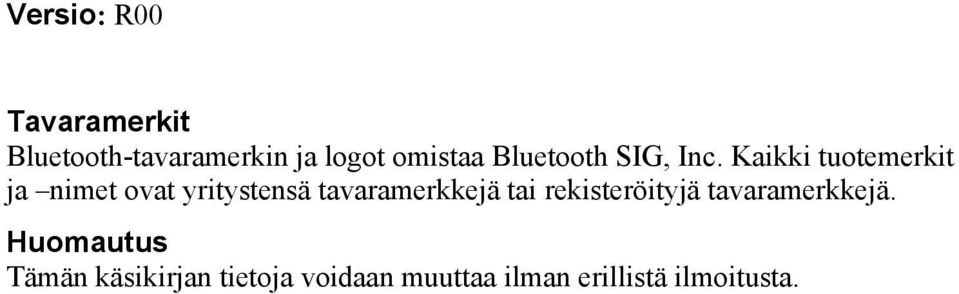 Versio: R00

Tavaramerkit

Bluetooth-tavaramerkin ja logot omistaa Bluetooth SIG, Inc. Kaikki tuotemerkit ja –nimet ovat yritystensä tavaramerkkejä tai rekisteröityjä tavaramerkkejä.

Huomautus

Tämän käsikirjan tietoja voidaan muuttaa ilman erillistä ilmoitusta.